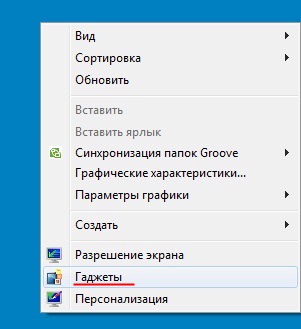 Вид
Сортировка
Обновить

Вставить
Вставить ярлык
Синхронизация папок Groove
Графические характеристики...
Параметры графики

Создать

Разрешение экрана
Гаджеты
Персонализация